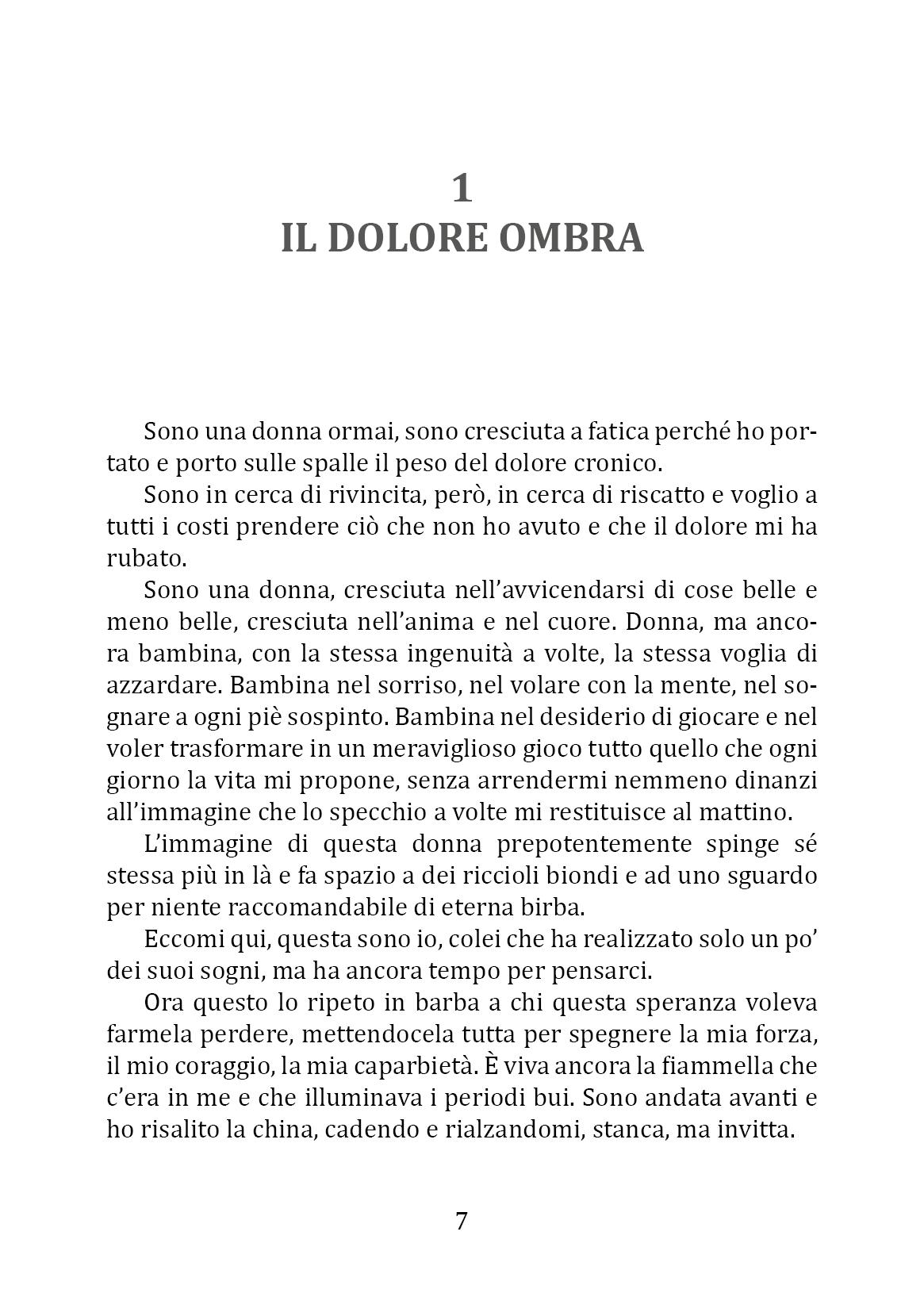 1
IL DOLORE OMBRA

Sono una donna ormai, sono cresciuta a fatica perché ho portato e porto sulle spalle il peso del dolore cronico.

Sono in cerca di rivincita, però, in cerca di riscatto e voglio a tutti i costi prendere ciò che non ho avuto e che il dolore mi ha rubato.

Sono una donna, cresciuta nell'avvicendarsi di cose belle e meno belle, cresciuta nell'anima e nel cuore. Donna, ma ancora bambina, con la stessa ingenuità a volte, la stessa voglia di azzardare. Bambina nel sorriso, nel volare con la mente, nel sognare a ogni piè sospinto. Bambina nel desiderio di giocare e nel voler trasformare in un meraviglioso gioco tutto quello che ogni giorno la vita mi propone, senza arrendermi nemmeno dinanzi all'immagine che lo specchio a volte mi restituisce al mattino.

L'immagine di questa donna prepotentemente spinge sé stessa più in là e fa spazio a dei riccioli biondi e ad uno sguardo per niente raccomandabile di eterna birba.

Eccomi qui, questa sono io, colei che ha realizzato solo un po' dei suoi sogni, ma ha ancora tempo per pensarci.

Ora questo lo ripeto in barba a chi questa speranza voleva farmela perdere, mettendocela tutta per spegnere la mia forza, il mio coraggio, la mia caparbietà. È viva ancora la fiammella che c'era in me e che illuminava i periodi bui. Sono andata avanti e ho risalito la china, cadendo e rialzandomi, stanca, ma invitta.

7